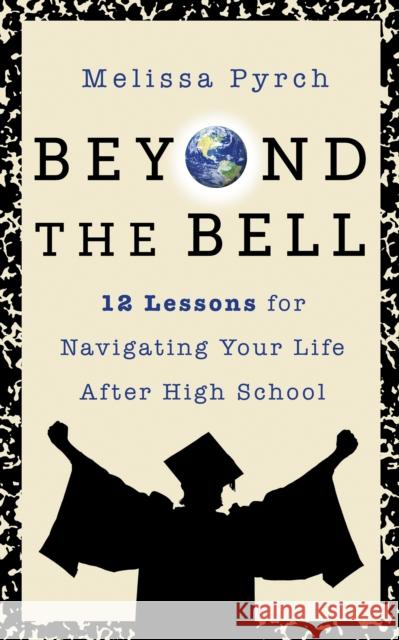 Melissa Pyrch

BEYOND THE BELL

12 Lessons for Navigating Your Life After High School